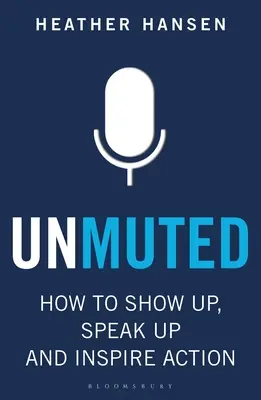 HEATHER HANSEN

UNMUTED

HOW TO SHOW UP, SPEAK UP AND INSPIRE ACTION

BLOOMSBURY